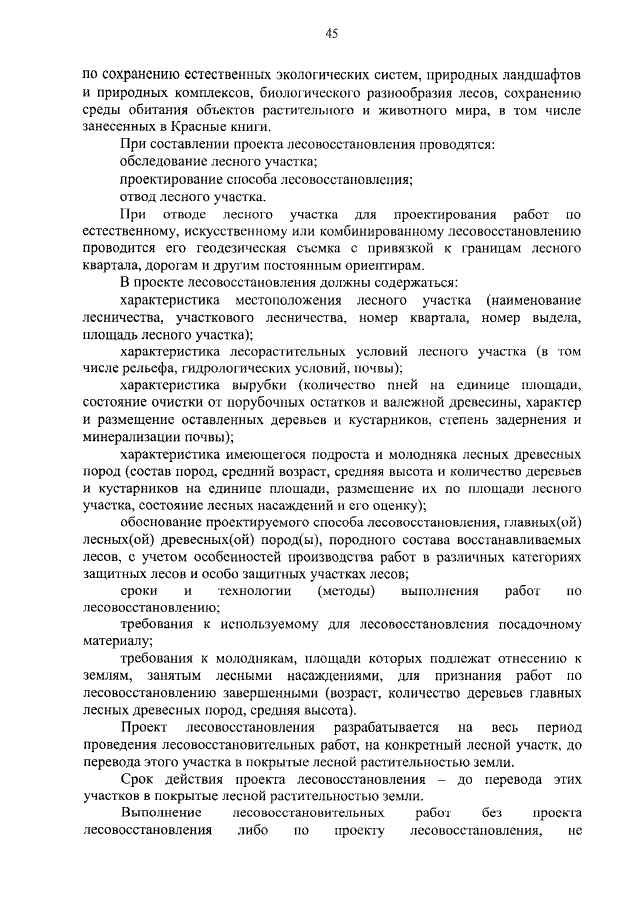 45

по сохранению естественных экологических систем, природных ландшафтов и природных комплексов, биологического разнообразия лесов, сохранению среды обитания объектов растительного и животного мира, в том числе занесенных в Красные книги.

При составлении проекта лесовосстановления проводятся:

обследование лесного участка;

проектирование способа лесовосстановления;

отвод лесного участка.

При отводе лесного участка для проектирования работ по естественному, искусственному или комбинированному лесовосстановлению проводится его геодезическая съемка с привязкой к границам лесного квартала, дорогам и другим постоянным ориентирам.

В проекте лесовосстановления должны содержаться:

характеристика местоположения лесного участка (наименование лесничества, участкового лесничества, номер квартала, номер выдела, площадь лесного участка);

характеристика лесорастительных условий лесного участка (в том числе рельефа, гидрологических условий, почвы);

характеристика вырубки (количество пней на единице площади, состояние очистки от порубочных остатков и валежной древесины, характер и размещение оставленных деревьев и кустарников, степень задернения и минерализации почвы);

характеристика имеющегося подроста и молодняка лесных древесных пород (состав пород, средний возраст, средняя высота и количество деревьев и кустарников на единице площади, размещение их по площади лесного участка, состояние лесных насаждений и его оценку);

обоснование проектируемого способа лесовосстановления, главных(ой) лесных(ой) древесных(ой) пород(ы), породного состава восстанавливаемых лесов, с учетом особенностей производства работ в различных категориях защитных лесов и особо защитных участках лесов;

сроки и технологии (методы) выполнения работ по лесовосстановлению;

требования к используемому для лесовосстановления посадочному материалу;

требования к молоднякам, площади которых подлежат отнесению к землям, занятым лесными насаждениями, для признания работ по лесовосстановлению завершенными (возраст, количество деревьев главных лесных древесных пород, средняя высота).

Проект лесовосстановления разрабатывается на весь период проведения лесовосстановительных работ, на конкретный лесной участк, до перевода этого участка в покрытые лесной растительностью земли.

Срок действия проекта лесовосстановления – до перевода этих участков в покрытые лесной растительностью земли.

Выполнение лесовосстановительных работ без проекта лесовосстановления либо по проекту лесовосстановления, не